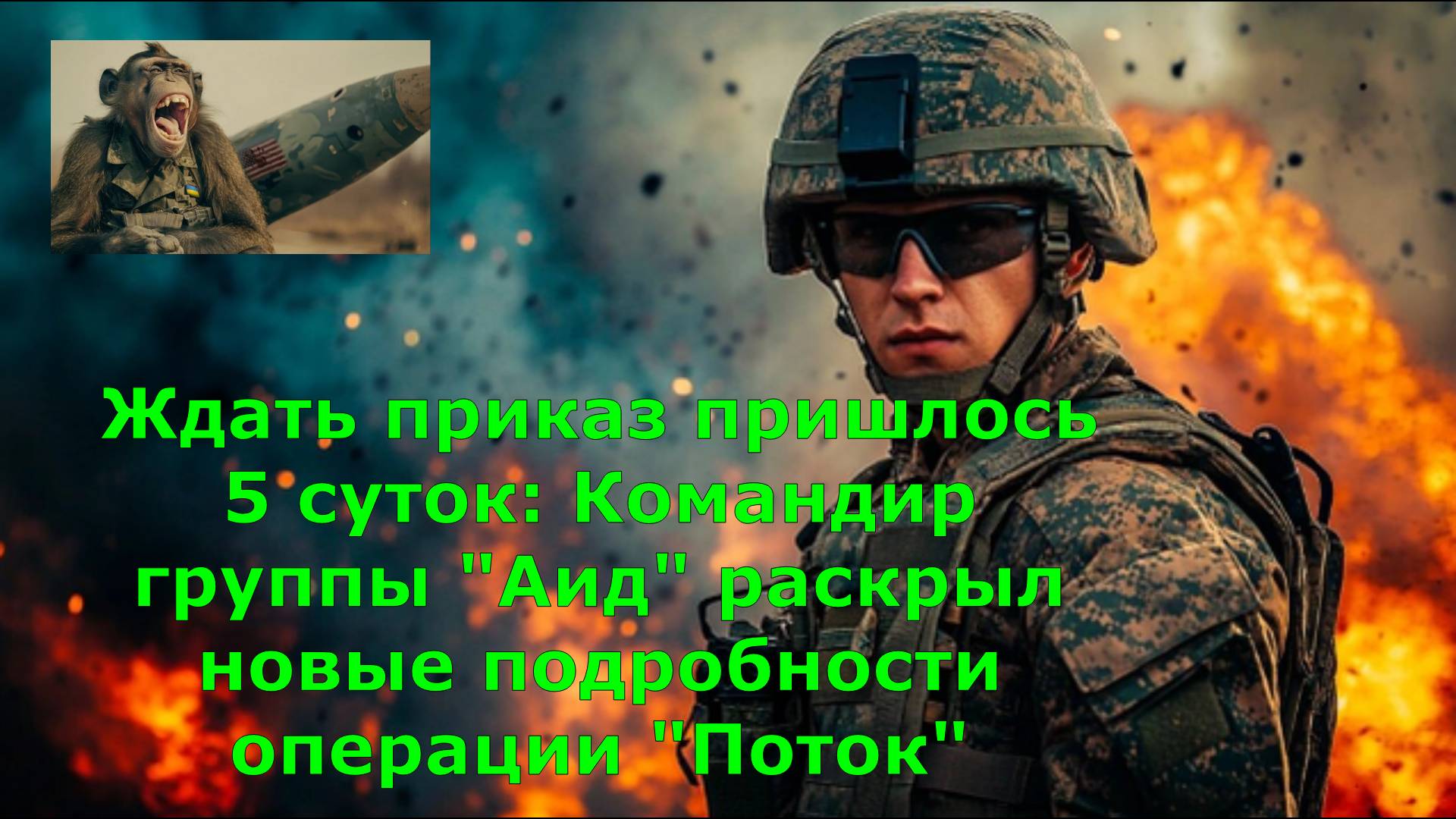 Ждать приказ пришлось 5 суток: Командир группы "Аид" раскрыл новые подробности операции "Поток"